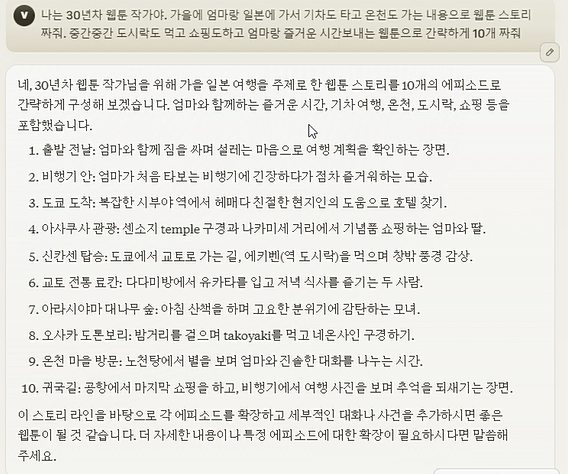 V

나는 30년차 웹툰 작가야. 가을에 엄마랑 일본에 가서 기차도 타고 온천도 가는 내용으로 웹툰 스토리 짜줘. 중간중간 도시락도 먹고 쇼핑도하고 엄마랑 즐거운 시간보내는 웹툰으로 간략하게 10개 짜줘

네, 30년차 웹툰 작가님을 위해 가을 일본 여행을 주제로 한 웹툰 스토리를 10개의 에피소드로 간략하게 구성해 보겠습니다. 엄마와 함께하는 즐거운 시간, 기차 여행, 온천, 도시락, 쇼핑 등을 포함했습니다.

1. 출발 전날: 엄마와 함께 짐을 싸며 설레는 마음으로 여행 계획을 확인하는 장면.
2. 비행기 안: 엄마가 처음 타보는 비행기에 긴장하다가 점차 즐거워하는 모습.
3. 도쿄 도착: 복잡한 시부야 역에서 헤매다 친절한 현지인의 도움으로 호텔 찾기.
4. 아사쿠사 관광: 센소지 temple 구경과 나카미세 거리에서 기념품 쇼핑하는 엄마와 딸.
5. 신칸센 탑승: 도쿄에서 교토로 가는 길, 에키벤(역 도시락)을 먹으며 창밖 풍경 감상.
6. 교토 전통 료칸: 다다미방에서 유카타를 입고 저녁 식사를 즐기는 두 사람.
7. 아라시야마 대나무 숲: 아침 산책을 하며 고요한 분위기에 감탄하는 모녀.
8. 오사카 도톤보리: 밤거리를 걸으며 takoyaki를 먹고 네온사인 구경하기.
9. 온천 마을 방문: 노천탕에서 별을 보며 엄마와 진솔한 대화를 나누는 시간.
10. 귀국길: 공항에서 마지막 쇼핑을 하고, 비행기에서 여행 사진을 보며 추억을 되새기는 장면.

이 스토리 라인을 바탕으로 각 에피소드를 확장하고 세부적인 대화나 사건을 추가하시면 좋은 웹툰이 될 것 같습니다. 더 자세한 내용이나 특정 에피소드에 대한 확장이 필요하시다면 말씀해 주세요.